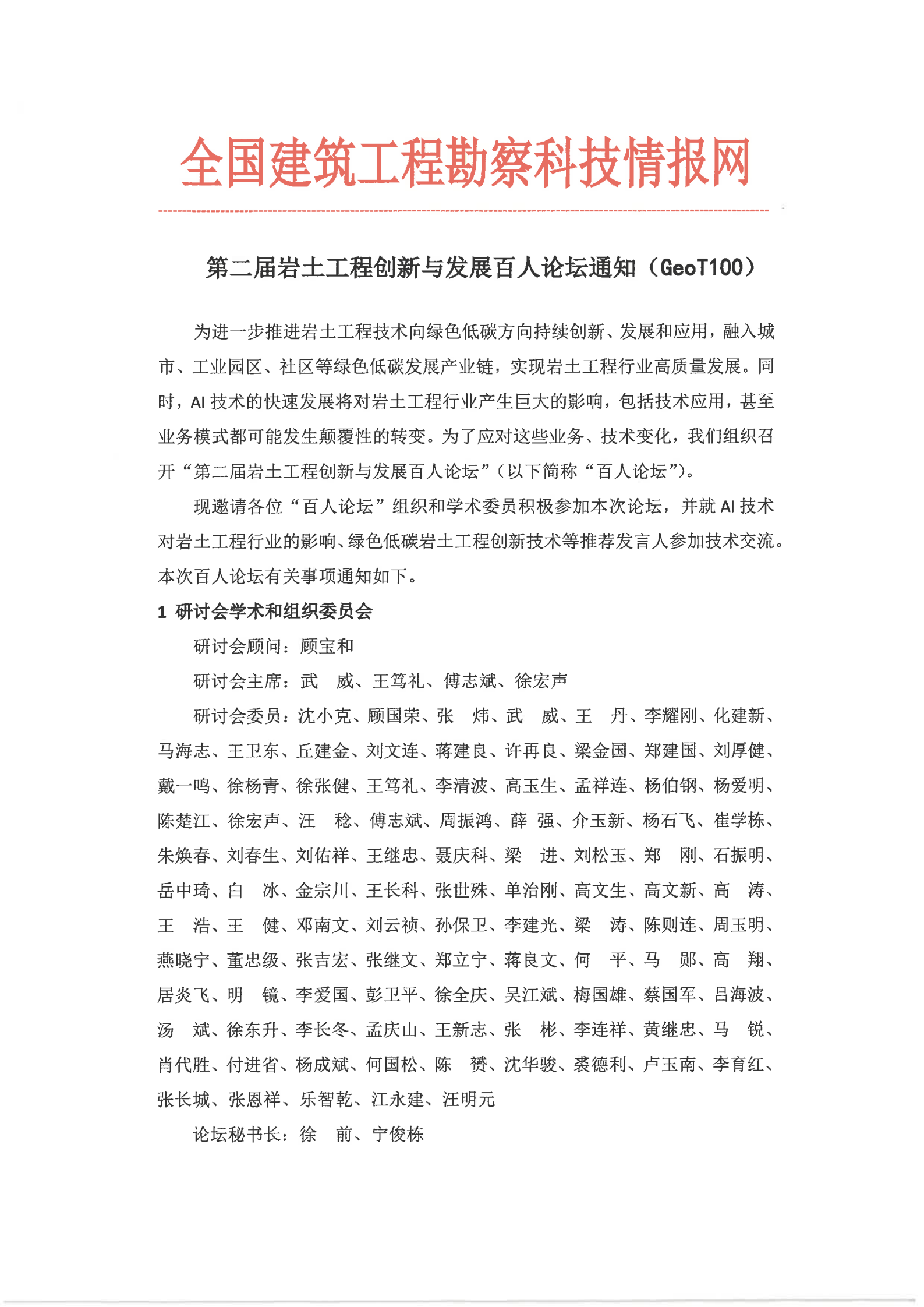 全国建筑工程勘察科技情报网

第二届岩土工程创新与发展百人论坛通知（GeoT100）

为进一步推进岩土工程技术向绿色低碳方向持续创新、发展和应用，融入城市、工业园区、社区等绿色低碳发展产业链，实现岩土工程行业高质量发展。同时，AI 技术的快速发展将对岩土工程行业产生巨大的影响，包括技术应用，甚至业务模式都可能发生颠覆性的转变。为了应对这些业务、技术变化，我们组织召开“第二届岩土工程创新与发展百人论坛”（以下简称“百人论坛”）。

现邀请各位“百人论坛”组织和学术委员积极参加本次论坛，并就 AI 技术对岩土工程行业的影响、绿色低碳岩土工程创新技术等推荐发言人参加技术交流。本次百人论坛有关事项通知如下。

1 研讨会学术和组织委员会

研讨会顾问：顾宝和

研讨会主席：武　威、王笃礼、傅志斌、徐宏声

研讨会委员：沈小克、顾国荣、张　炜、武　威、王　丹、李耀刚、化建新、马海志、王卫东、丘建金、刘文连、蒋建良、许再良、梁金国、郑建国、刘厚健、戴一鸣、徐杨青、徐张健、王笃礼、李清波、高玉生、孟祥连、杨伯钢、杨爱明、陈楚江、徐宏声、汪　稔、傅志斌、周振鸿、薛　强、介玉新、杨石飞、崔学栋、朱焕春、刘春生、刘佑祥、王继忠、聂庆科、梁　进、刘松玉、郑　刚、石振明、岳中琦、白　冰、金宗川、王长科、张世殊、单治刚、高文生、高文新、高　涛、王　浩、王　健、邓南文、刘云祯、孙保卫、李建光、梁　涛、陈则连、周玉明、燕晓宁、董忠级、张吉宏、张继文、郑立宁、蒋良文、何　平、马　郧、高　翔、居炎飞、明　镜、李爱国、彭卫平、徐全庆、吴江斌、梅国雄、蔡国军、吕海波、汤　斌、徐东升、李长冬、孟庆山、王新志、张　彬、李连祥、黄继忠、马　锐、肖代胜、付进省、杨成斌、何国松、陈　赟、沈华骏、裘德利、卢玉南、李育红、张长城、张恩祥、乐智乾、江永建、汪明元

论坛秘书长：徐　前、宁俊栋